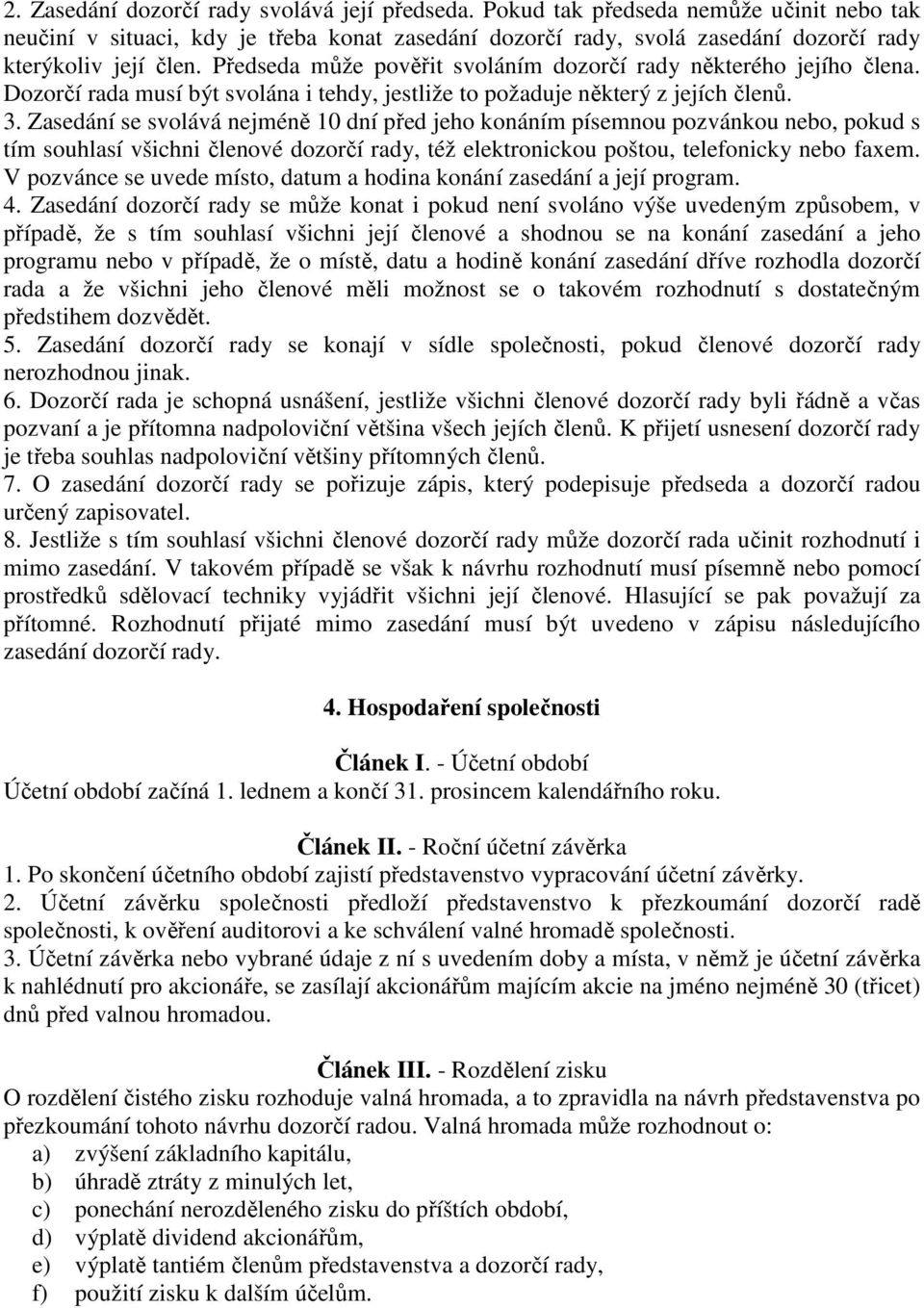 2. Zasedání dozorčí rady svolává její předseda. Pokud tak předseda nemůže učinit nebo tak neučiní v situaci, kdy je třeba konat zasedání dozorčí rady, svolá zasedání dozorčí rady kterýkoliv její člen. Předseda může pověřit svoláním dozorčí rady některého jejího člena. Dozorčí rada musí být svolána i tehdy, jestliže to požaduje některý z jejích členů.
3. Zasedání se svolává nejméně 10 dní před jeho konáním písemnou pozvánkou nebo, pokud s tím souhlasí všichni členové dozorčí rady, též elektronickou poštou, telefonicky nebo faxem. V pozvánce se uvede místo, datum a hodina konání zasedání a její program.
4. Zasedání dozorčí rady se může konat i pokud není svoláno výše uvedeným způsobem, v případě, že s tím souhlasí všichni její členové a shodnou se na konání zasedání a jeho programu nebo v případě, že o místě, datu a hodině konání zasedání dříve rozhodla dozorčí rada a že všichni jeho členové měli možnost se o takovém rozhodnutí s dostatečným předstihem dozvědět.
5. Zasedání dozorčí rady se konají v sídle společnosti, pokud členové dozorčí rady nerozhodnou jinak.
6. Dozorčí rada je schopná usnášení, jestliže všichni členové dozorčí rady byli řádně a včas pozvaní a je přítomna nadpoloviční většina všech jejích členů. K přijetí usnesení dozorčí rady je třeba souhlas nadpoloviční většiny přítomných členů.
7. O zasedání dozorčí rady se pořizuje zápis, který podepisuje předseda a dozorčí radou určený zapisovatel.
8. Jestliže s tím souhlasí všichni členové dozorčí rady může dozorčí rada učinit rozhodnutí i mimo zasedání. V takovém případě se však k návrhu rozhodnutí musí písemně nebo pomocí prostředků sdělovací techniky vyjádřit všichni její členové. Hlasující se pak považují za přítomné. Rozhodnutí přijaté mimo zasedání musí být uvedeno v zápisu následujícího zasedání dozorčí rady.

4. Hospodaření společnosti

Článek I. - Účetní období
Účetní období začíná 1. lednem a končí 31. prosincem kalendářního roku.

Článek II. - Roční účetní závěrka
1. Po skončení účetního období zajistí představenstvo vypracování účetní závěrky.
2. Účetní závěrku společnosti předloží představenstvo k přezkoumání dozorčí radě společnosti, k ověření auditorovi a ke schválení valné hromadě společnosti.
3. Účetní závěrka nebo vybrané údaje z ní s uvedením doby a místa, v němž je účetní závěrka k nahlédnutí pro akcionáře, se zasílají akcionářům majícím akcie na jméno nejméně 30 (třicet) dnů před valnou hromadou.

Článek III. - Rozdělení zisku
O rozdělení čistého zisku rozhoduje valná hromada, a to zpravidla na návrh představenstva po přezkoumání tohoto návrhu dozorčí radou. Valná hromada může rozhodnout o:
a) zvýšení základního kapitálu,
b) úhradě ztráty z minulých let,
c) ponechání nerozděleného zisku do příštích období,
d) výplatě dividend akcionářům,
e) výplatě tantiém členům představenstva a dozorčí rady,
f) použití zisku k dalším účelům.